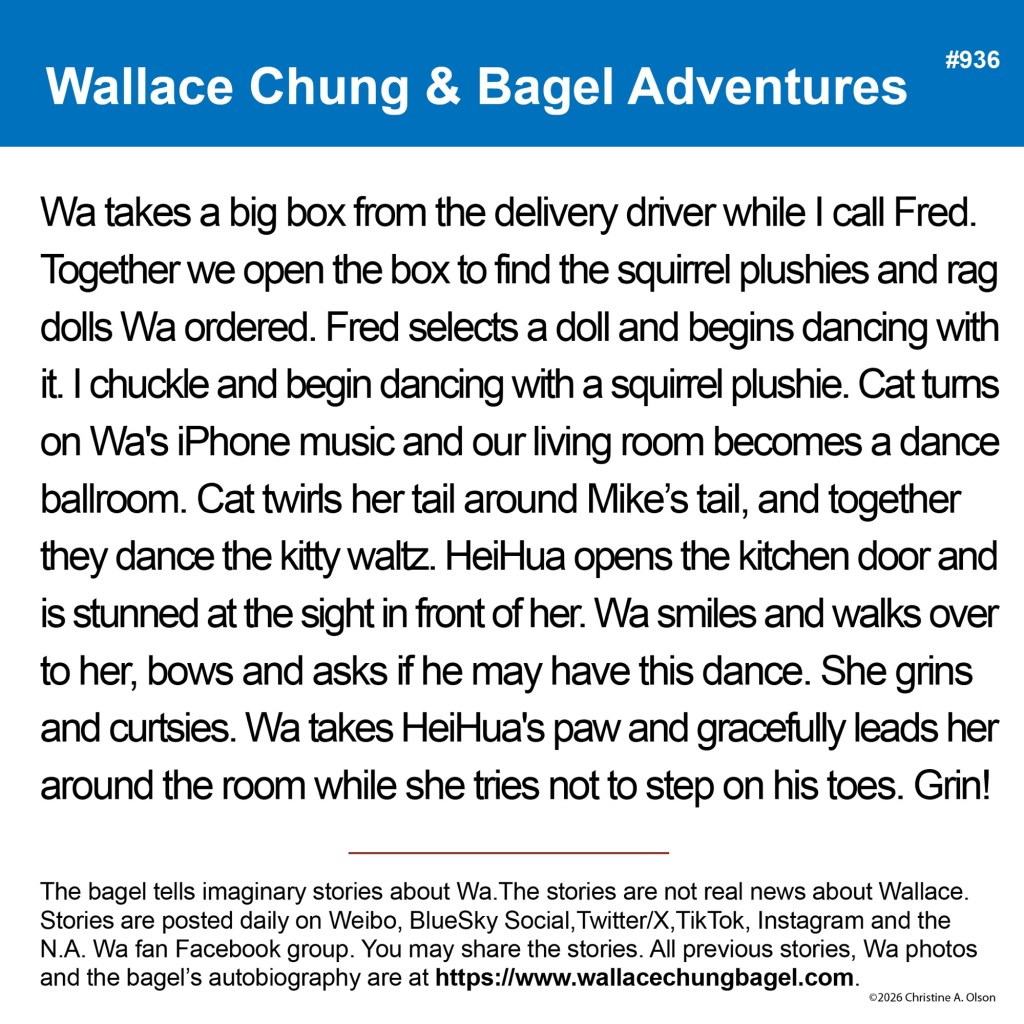 Wallace Chung & Bagel Adventures

#936

Wa takes a big box from the delivery driver while I call Fred. Together we open the box to find the squirrel plushies and rag dolls Wa ordered. Fred selects a doll and begins dancing with it. I chuckle and begin dancing with a squirrel plushie. Cat turns on Wa's iPhone music and our living room becomes a dance ballroom. Cat twirls her tail around Mike's tail, and together they dance the kitty waltz. HeiHua opens the kitchen door and is stunned at the sight in front of her. Wa smiles and walks over to her, bows and asks if he may have this dance. She grins and curtsies. Wa takes HeiHua's paw and gracefully leads her around the room while she tries not to step on his toes. Grin!

The bagel tells imaginary stories about Wa.The stories are not real news about Wallace. Stories are posted daily on Weibo, BlueSky Social,Twitter/X,TikTok, Instagram and the N.A. Wa fan Facebook group. You may share the stories. All previous stories, Wa photos and the bagel's autobiography are at https://www.wallacechungbagel.com.

©2026 Christine A. Olson